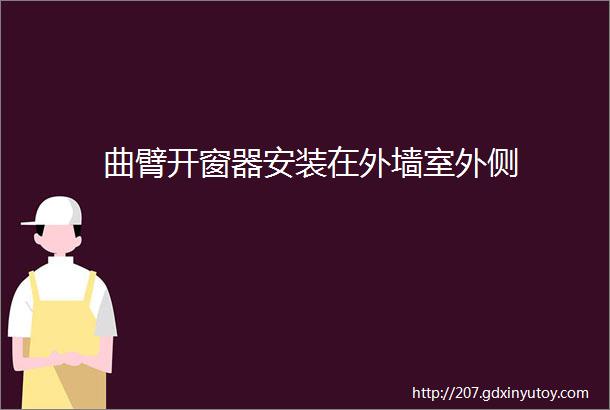 曲臂开窗器安装在外墙室外侧

http://207.gdxinyutoy.com